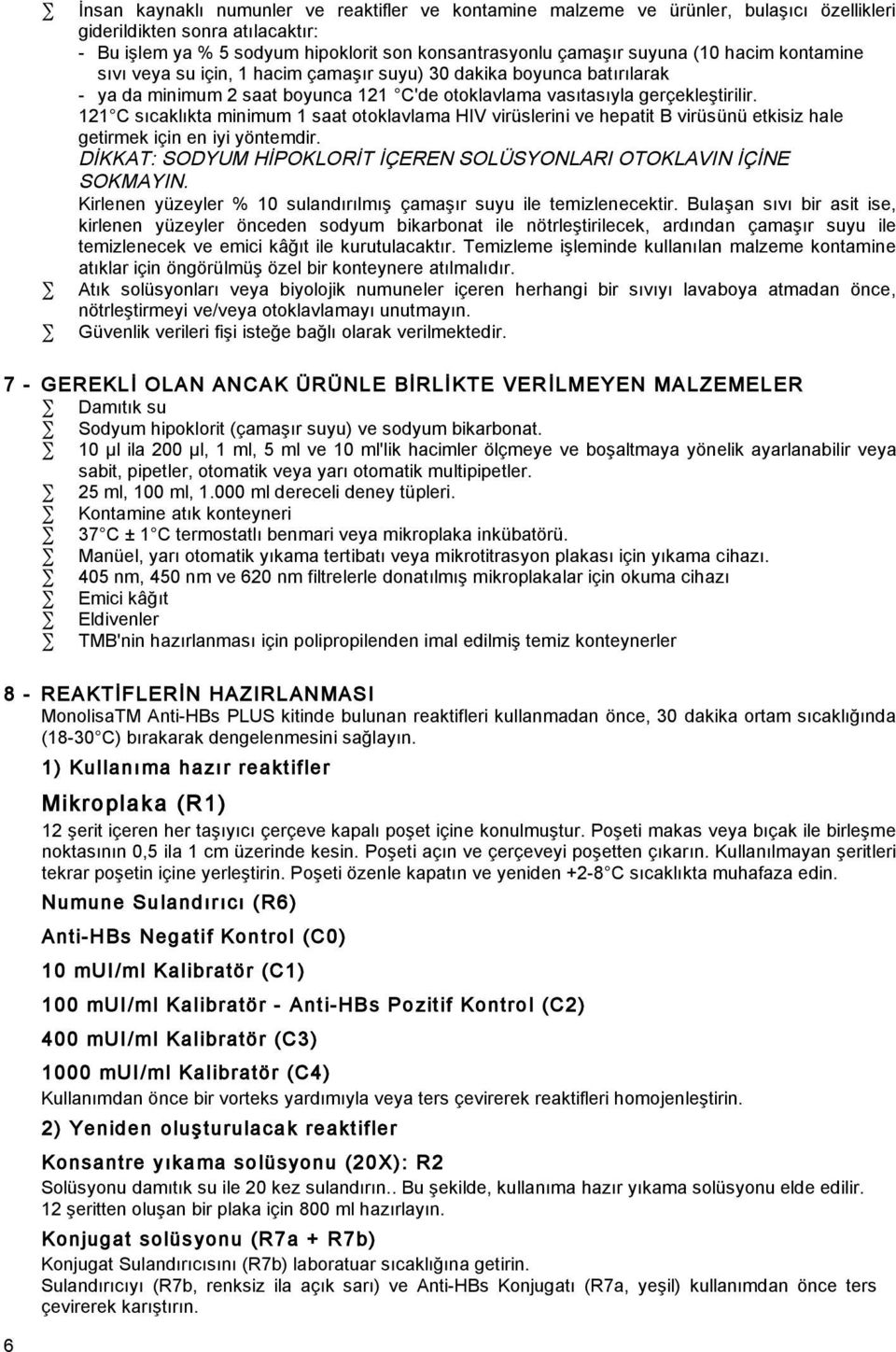 ∑ İnsan kaynaklı numunler ve reaktifler ve kontamine malzeme ve ürünler, bulaşıcı özellikleri giderildikten sonra atılacaktır:
- Bu işlem ya % 5 sodyum hipoklorit son konsantrasyonlu çamaşır suyuna (10 hacim kontamine sıvı veya su için, 1 hacim çamaşır suyu) 30 dakika boyunca batırılarak
- ya da minimum 2 saat boyunca 121 C'de otoklavlama vasıtasıyla gerçekleştirilir.
121 C sıcaklıkta minimum 1 saat otoklavlama HIV virüslerini ve hepatit B virüsünü etkisiz hale getirmek için en iyi yöntemdir.
DİKKAT: SODYUM HİPOKLORİT İÇEREN SOLÜSYONLARI OTOKLAVIN İÇİNE SOKMAYIN.
Kirlenen yüzeyler % 10 sulandırılmış çamaşır suyu ile temizlenecektir. Bulaşan sıvı bir asit ise, kirlenen yüzeyler önceden sodyum bikarbonat ile nötrleştirilecek, ardından çamaşır suyu ile temizlenecek ve emici kâğıt ile kurutulacaktır. Temizleme işleminde kullanılan malzeme kontamine atıklar için öngörülmüş özel bir konteynere atılmalıdır.
∑ Atık solüsyonları veya biyolojik numuneler içeren herhangi bir sıvıyı lavaboya atmadan önce, nötrleştirmeyi ve/veya otoklavlamayı unutmayın.
∑ Güvenlik verileri fişi isteğe bağlı olarak verilmektedir.

7 - GEREKLİ OLAN ANCAK ÜRÜNLE BİRLİKTE VERİLMEYEN MALZEMELER
∑ Damıtık su
∑ Sodyum hipoklorit (çamaşır suyu) ve sodyum bikarbonat.
∑ 10 µl ila 200 µl, 1 ml, 5 ml ve 10 ml'lik hacimler ölçmeye ve boşaltmaya yönelik ayarlanabilir veya sabit, pipetler, otomatik veya yarı otomatik multipipetler.
∑ 25 ml, 100 ml, 1.000 ml dereceli deney tüpleri.
∑ Kontamine atık konteyneri
∑ 37 C ± 1 C termostatlı benmari veya mikroplaka inkübatörü.
∑ Manüel, yarı otomatik yıkama tertibatı veya mikrotitrasyon plakası için yıkama cihazı.
∑ 405 nm, 450 nm ve 620 nm filtrelerle donatılmış mikroplakalar için okuma cihazı
∑ Emici kâğıt
∑ Eldivenler
∑ TMB'nin hazırlanması için polipropilenden imal edilmiş temiz konteynerler

8 - REAKTİFLERİN HAZIRLANMASI
MonolisaTM Anti-HBs PLUS kitinde bulunan reaktifleri kullanmadan önce, 30 dakika ortam sıcaklığında (18-30 C) bırakarak dengelenmesini sağlayın.
1) Kullanıma hazır reaktifler
Mikroplaka (R1)
12 şerit içeren her taşıyıcı çerçeve kapalı poşet içine konulmuştur. Poşeti makas veya bıçak ile birleşme noktasının 0,5 ila 1 cm üzerinde kesin. Poşeti açın ve çerçeveyi poşetten çıkarın. Kullanılmayan şeritleri tekrar poşetin içine yerleştirin. Poşeti özenle kapatın ve yeniden +2-8 C sıcaklıkta muhafaza edin.
Numune Sulandırıcı (R6)
Anti-HBs Negatif Kontrol (C0)
10 mUI/ml Kalibratör (C1)
100 mUI/ml Kalibratör - Anti-HBs Pozitif Kontrol (C2)
400 mUI/ml Kalibratör (C3)
1000 mUI/ml Kalibratör (C4)
Kullanımdan önce bir vorteks yardımıyla veya ters çevirerek reaktifleri homojenleştirin.
2) Yeniden oluşturulacak reaktifler
Konsantre yıkama solüsyonu (20X): R2
Solüsyonu damıtık su ile 20 kez sulandırın.. Bu şekilde, kullanıma hazır yıkama solüsyonu elde edilir. 12 şeritten oluşan bir plaka için 800 ml hazırlayın.
Konjugat solüsyonu (R7a + R7b)
Konjugat Sulandırıcısını (R7b) laboratuar sıcaklığına getirin.
Sulandırıcıyı (R7b, renksiz ila açık sarı) ve Anti-HBs Konjugatı (R7a, yeşil) kullanımdan önce ters çevirerek karıştırın.
6